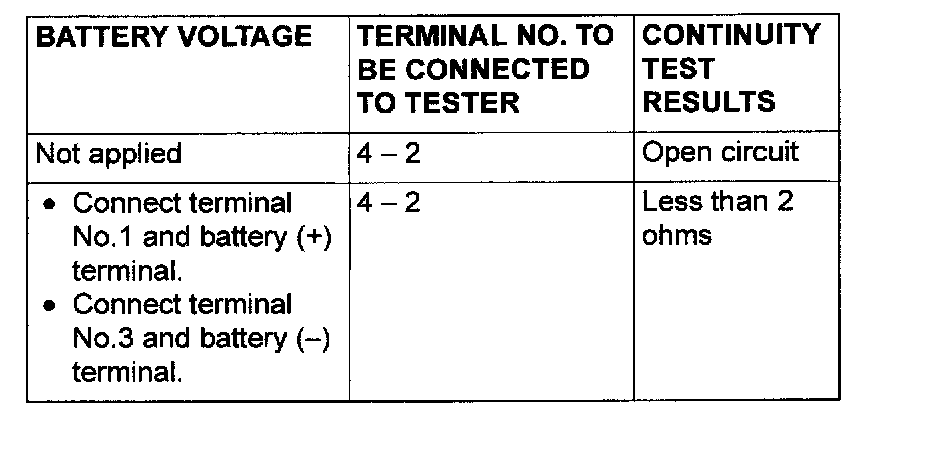 | BATTERY VOLTAGE | TERMINAL NO. TO BE CONNECTED TO TESTER | CONTINUITY TEST RESULTS |
|---|---|---|
| Not applied | 4 – 2 | Open circuit |
| • Connect terminal No.1 and battery (+) terminal. • Connect terminal No.3 and battery (–) terminal. | 4 – 2 | Less than 2 ohms |